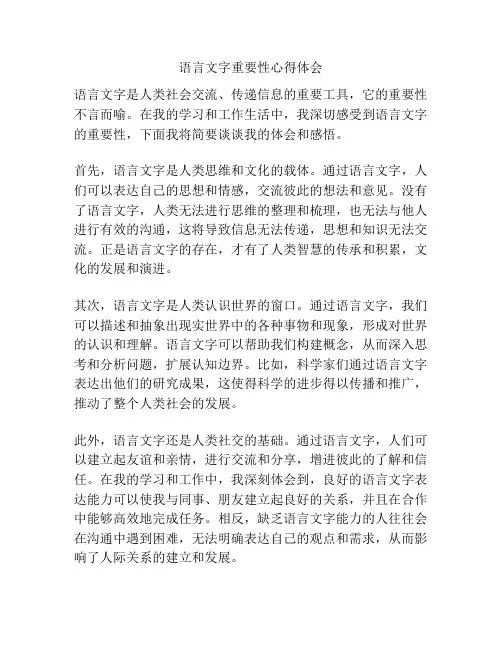 语言文字重要性心得体会

语言文字是人类社会交流、传递信息的重要工具，它的重要性不言而喻。在我的学习和工作生活中，我深切感受到语言文字的重要性，下面我将简要谈谈我的体会和感悟。

首先，语言文字是人类思维和文化的载体。通过语言文字，人们可以表达自己的思想和情感，交流彼此的想法和意见。没有了语言文字，人类无法进行思维的整理和梳理，也无法与他人进行有效的沟通，这将导致信息无法传递，思想和知识无法交流。正是语言文字的存在，才有了人类智慧的传承和积累，文化的发展和演进。

其次，语言文字是人类认识世界的窗口。通过语言文字，我们可以描述和抽象出现实世界中的各种事物和现象，形成对世界的认识和理解。语言文字可以帮助我们构建概念，从而深入思考和分析问题，扩展认知边界。比如，科学家们通过语言文字表达出他们的研究成果，这使得科学的进步得以传播和推广，推动了整个人类社会的发展。

此外，语言文字还是人类社交的基础。通过语言文字，人们可以建立起友谊和亲情，进行交流和分享，增进彼此的了解和信任。在我的学习和工作中，我深刻体会到，良好的语言文字表达能力可以使我与同事、朋友建立起良好的关系，并且在合作中能够高效地完成任务。相反，缺乏语言文字能力的人往往会在沟通中遇到困难，无法明确表达自己的观点和需求，从而影响了人际关系的建立和发展。